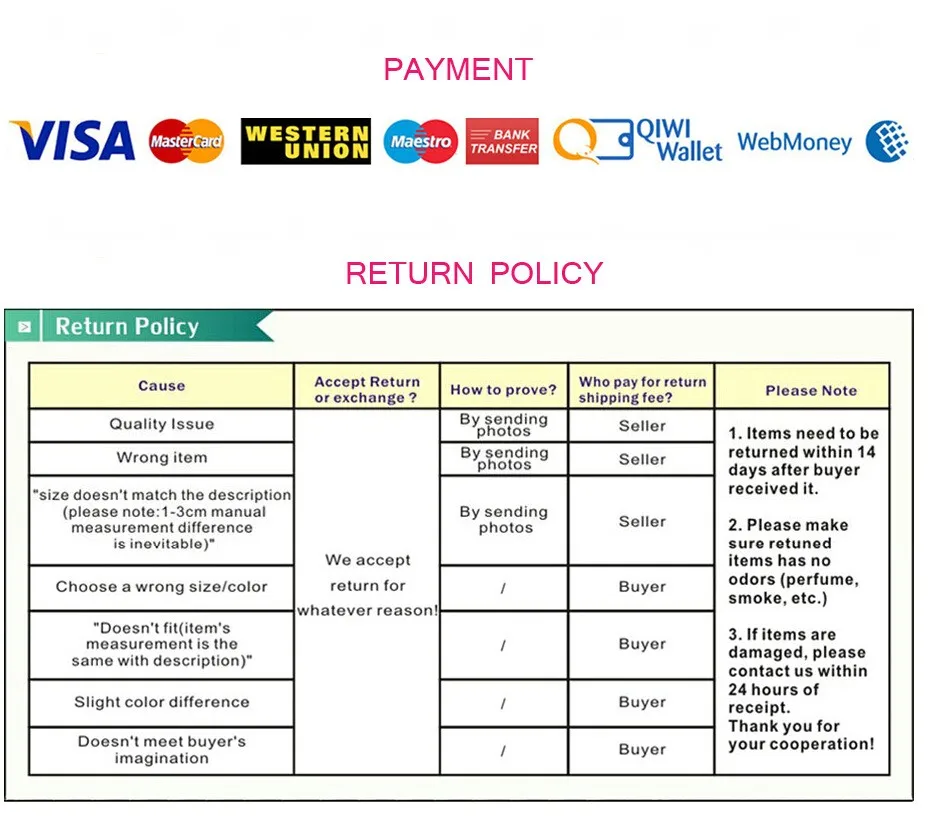 PAYMENT

VISA MasterCard WESTERN UNION Maestro BANK TRANSFER QIWI Wallet WebMoney

RETURN POLICY

Return Policy

| Cause | Accept Return or exchange ? | How to prove? | Who pay for return shipping fee? | Please Note |
|---|---|---|---|---|
| Quality Issue | We accept return for whatever reason! | By sending photos | Seller | 1. Items need to be returned within 14 days after buyer received it. 2. Please make sure retuned items has no odors (perfume, smoke, etc.) 3. If items are damaged, please contact us within 24 hours of receipt. Thank you for your cooperation! |
| Wrong item | | By sending photos | Seller | |
| "size doesn't match the description (please note:1-3cm manual measurement difference is inevitable)" | | By sending photos | Seller | |
| Choose a wrong size/color | | / | Buyer | |
| "Doesn't fit(item's measurement is the same with description)" | | / | Buyer | |
| Slight color difference | | / | Buyer | |
| Doesn't meet buyer's imagination | | / | Buyer | |